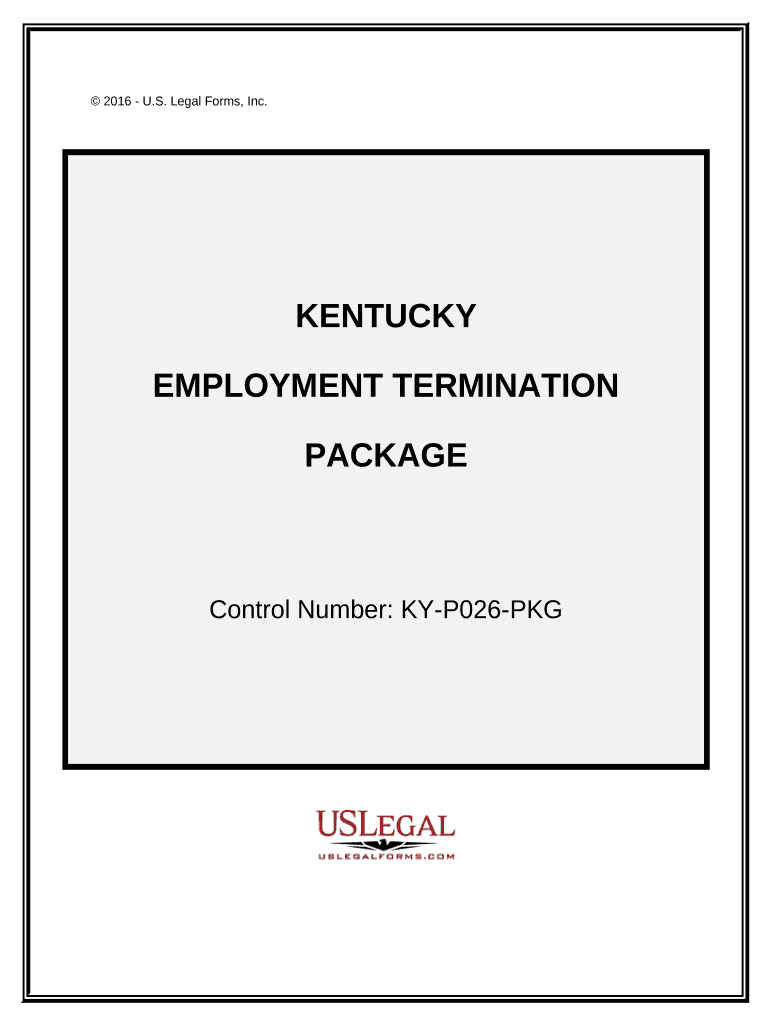 © 2016 - U.S. Legal Forms, Inc.

KENTUCKY

EMPLOYMENT TERMINATION

PACKAGE

Control Number: KY-P026-PKG

USLEGAL
USLEGALFORMS.COM